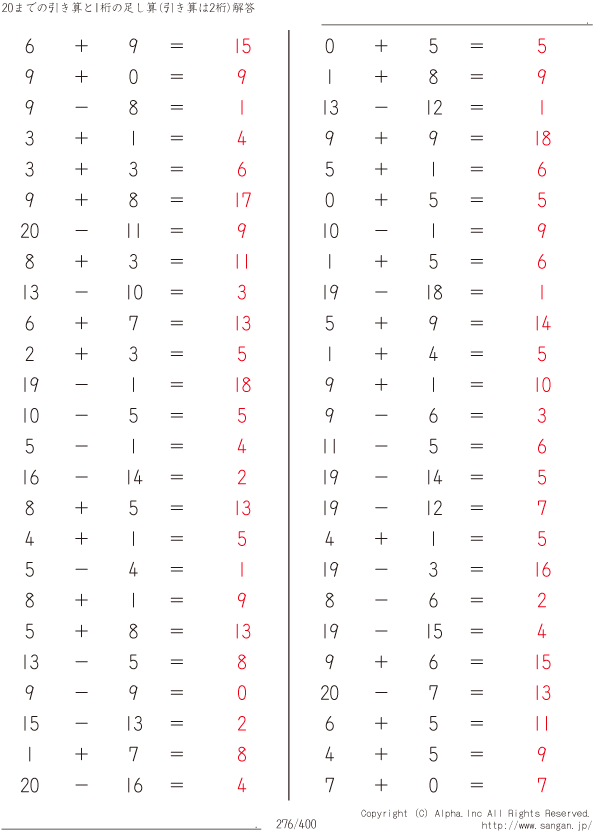 20までの引き算と1桁の足し算(引き算は2桁)解答

$6 + 9 = 15$
$9 + 0 = 9$
$9 - 8 = 1$
$3 + 1 = 4$
$3 + 3 = 6$
$9 + 8 = 17$
$20 - 11 = 9$
$8 + 3 = 11$
$13 - 10 = 3$
$6 + 7 = 13$
$2 + 3 = 5$
$19 - 1 = 18$
$10 - 5 = 5$
$5 - 1 = 4$
$16 - 14 = 2$
$8 + 5 = 13$
$4 + 1 = 5$
$5 - 4 = 1$
$8 + 1 = 9$
$5 + 8 = 13$
$13 - 5 = 8$
$9 - 9 = 0$
$15 - 13 = 2$
$1 + 7 = 8$
$20 - 16 = 4$

$0 + 5 = 5$
$1 + 8 = 9$
$13 - 12 = 1$
$9 + 9 = 18$
$5 + 1 = 6$
$0 + 5 = 5$
$10 - 1 = 9$
$1 + 5 = 6$
$19 - 18 = 1$
$5 + 9 = 14$
$1 + 4 = 5$
$9 + 1 = 10$
$9 - 6 = 3$
$11 - 5 = 6$
$19 - 14 = 5$
$19 - 12 = 7$
$4 + 1 = 5$
$19 - 3 = 16$
$8 - 6 = 2$
$19 - 15 = 4$
$9 + 6 = 15$
$20 - 7 = 13$
$6 + 5 = 11$
$4 + 5 = 9$
$7 + 0 = 7$

276/400

Copyright (C) Alpha.Inc All Rights Reserved.
http://www.sangan.jp/